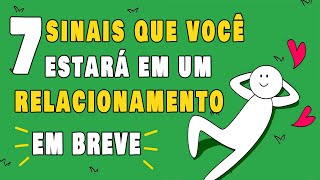 7 SINAIS QUE VOCÊ ESTARÁ EM UM RELACIONAMENTO EM BREVE